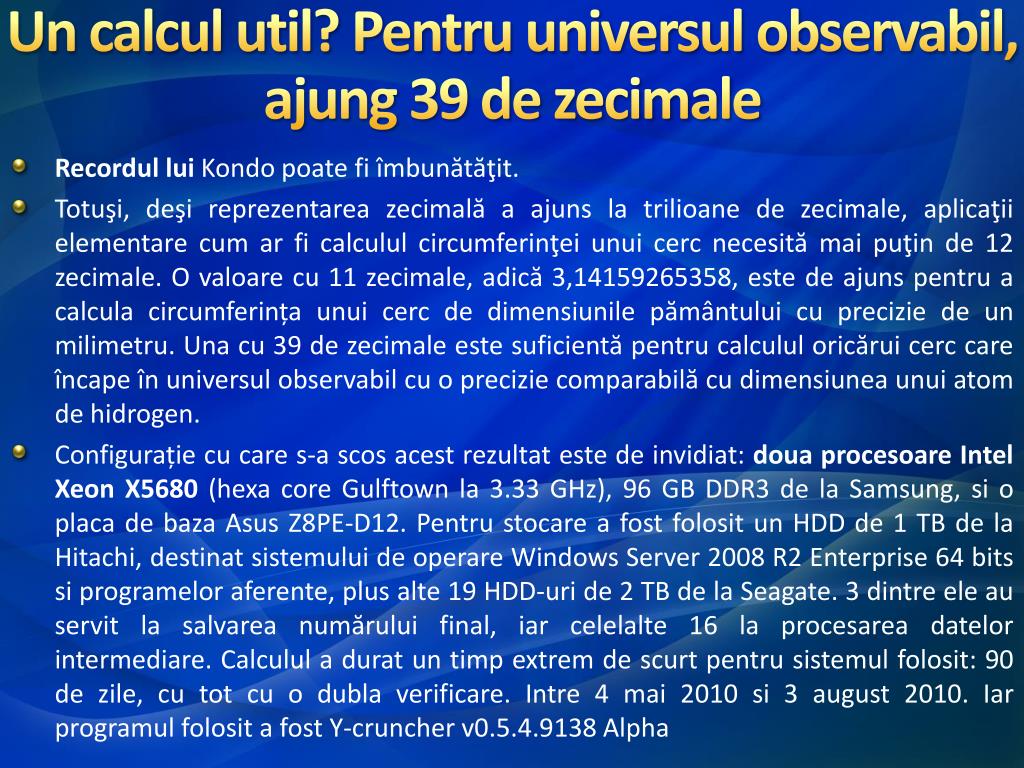 Un calcul util? Pentru universul observabil, ajung 39 de zecimale

Recordul lui Kondo poate fi îmbunătăţit.

Totuşi, deşi reprezentarea zecimală a ajuns la trilioane de zecimale, aplicaţii elementare cum ar fi calculul circumferinţei unui cerc necesită mai puţin de 12 zecimale. O valoare cu 11 zecimale, adică 3,14159265358, este de ajuns pentru a calcula circumferința unui cerc de dimensiunile pământului cu precizie de un milimetru. Una cu 39 de zecimale este suficientă pentru calculul oricărui cerc care încape în universul observabil cu o precizie comparabilă cu dimensiunea unui atom de hidrogen.

Configurație cu care s-a scos acest rezultat este de invidiat: doua procesoare Intel Xeon X5680 (hexa core Gulftown la 3.33 GHz), 96 GB DDR3 de la Samsung, si o placa de baza Asus Z8PE-D12. Pentru stocare a fost folosit un HDD de 1 TB de la Hitachi, destinat sistemului de operare Windows Server 2008 R2 Enterprise 64 bits si programelor aferente, plus alte 19 HDD-uri de 2 TB de la Seagate. 3 dintre ele au servit la salvarea numărului final, iar celelalte 16 la procesarea datelor intermediare. Calculul a durat un timp extrem de scurt pentru sistemul folosit: 90 de zile, cu tot cu o dubla verificare. Intre 4 mai 2010 si 3 august 2010. Iar programul folosit a fost Y-cruncher v0.5.4.9138 Alpha